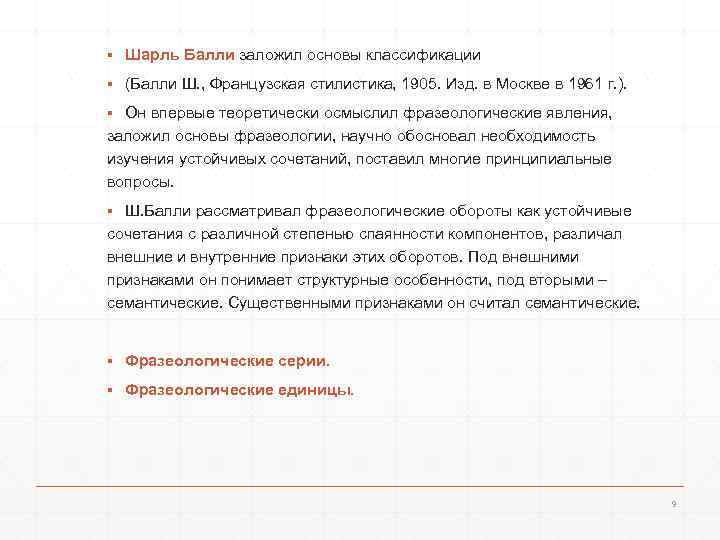 ▪ Шарль Балли заложил основы классификации

▪ (Балли Ш., Французская стилистика, 1905. Изд. в Москве в 1961 г.).

▪ Он впервые теоретически осмыслил фразеологические явления, заложил основы фразеологии, научно обосновал необходимость изучения устойчивых сочетаний, поставил многие принципиальные вопросы.

▪ Ш.Балли рассматривал фразеологические обороты как устойчивые сочетания с различной степенью спаянности компонентов, различал внешние и внутренние признаки этих оборотов. Под внешними признаками он понимает структурные особенности, под вторыми – семантические. Существенными признаками он считал семантические.

▪ Фразеологические серии.

▪ Фразеологические единицы.

9